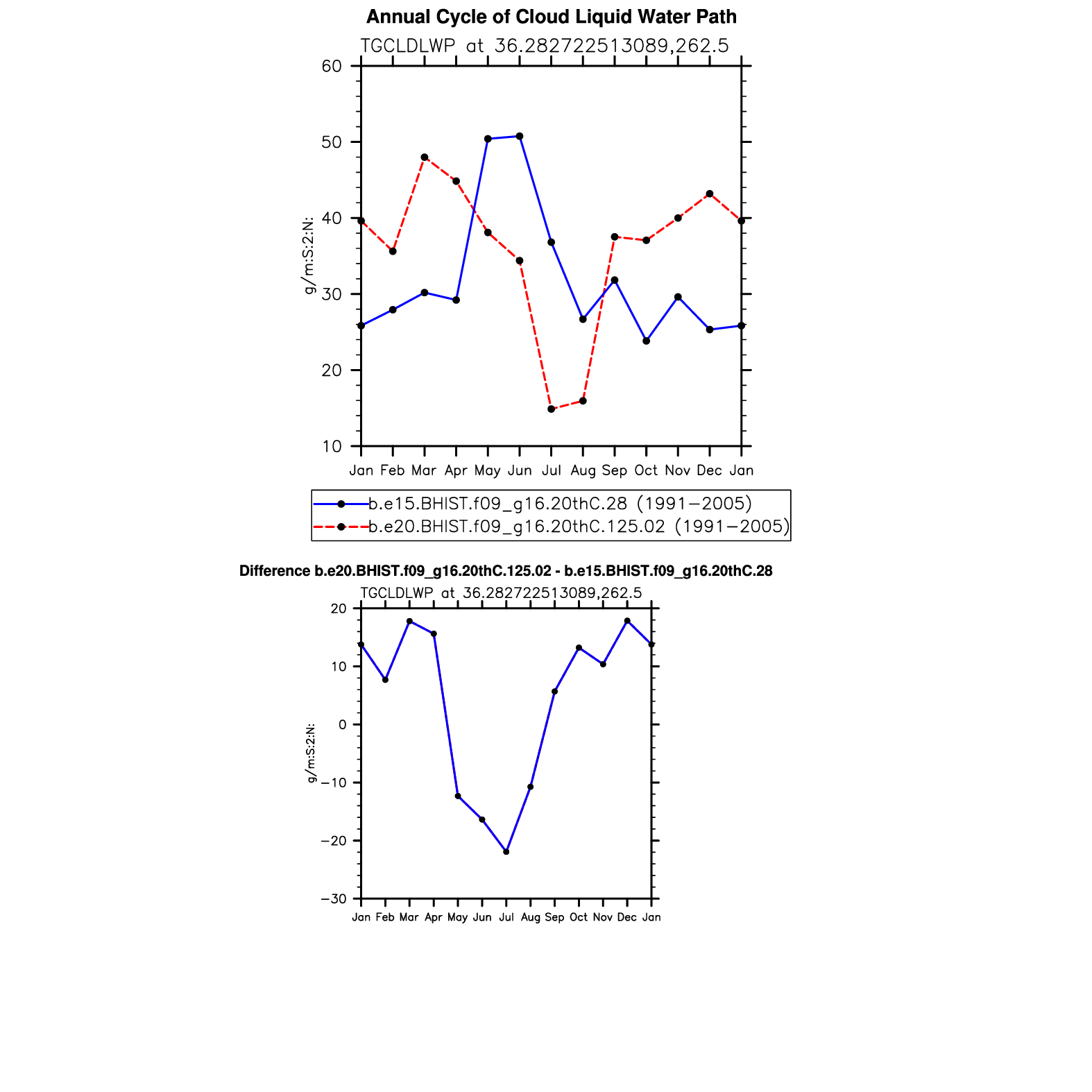 Annual Cycle of Cloud Liquid Water Path

TGCLDLWP at 36.282722513089,262.5

60
50
40
30
20
10

g/m:S:2:N:

Jan Feb Mar Apr May Jun Jul Aug Sep Oct Nov Dec Jan

b.e15.BHIST.f09_g16.20thC.28 (1991−2005)
b.e20.BHIST.f09_g16.20thC.125.02 (1991−2005)

Difference b.e20.BHIST.f09_g16.20thC.125.02 - b.e15.BHIST.f09_g16.20thC.28

TGCLDLWP at 36.282722513089,262.5

20
10
0
−10
−20
−30

g/m:S:2:N:

Jan Feb Mar Apr May Jun Jul Aug Sep Oct Nov Dec Jan